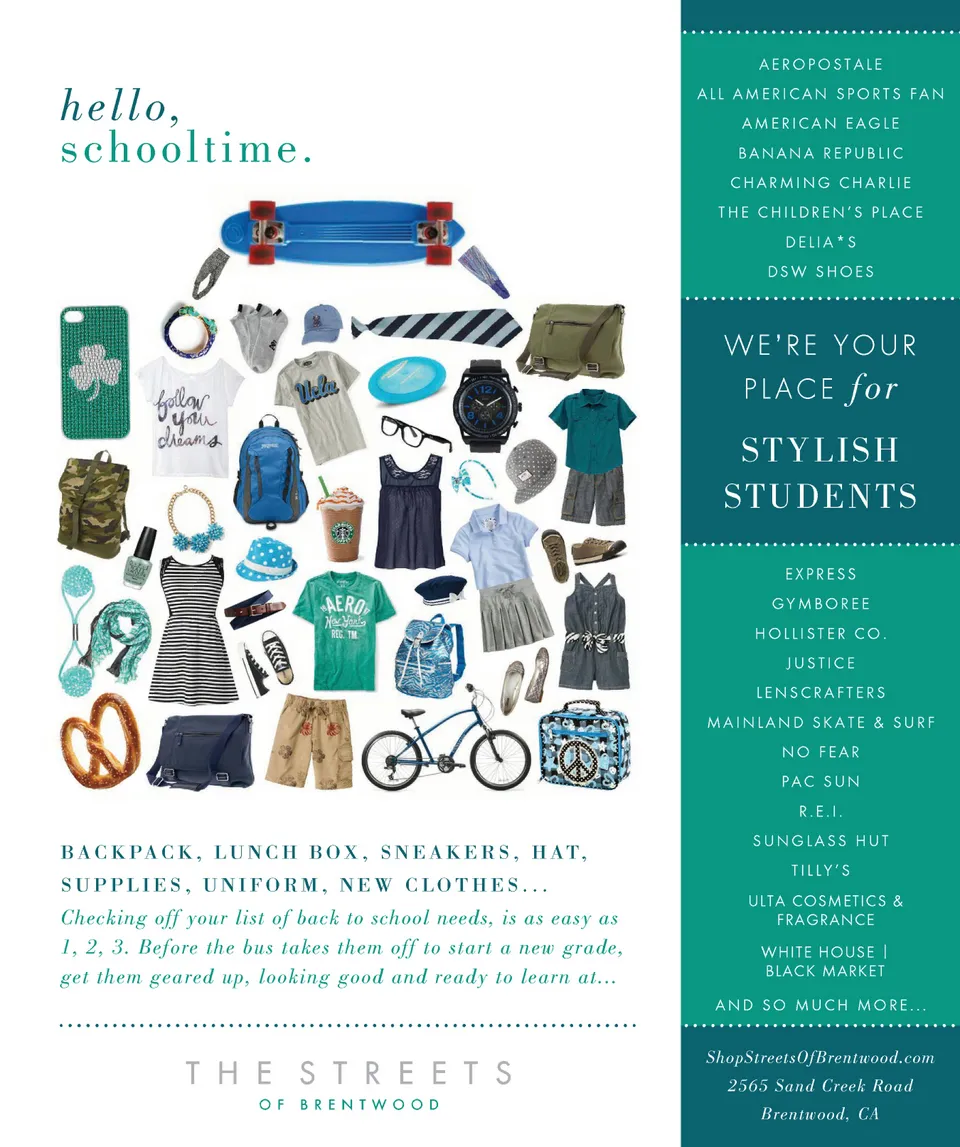 hello,
schooltime.

follow your dreams

Ucla

AERO
New York
REG. TM.

BACKPACK, LUNCH BOX, SNEAKERS, HAT, SUPPLIES, UNIFORM, NEW CLOTHES...
Checking off your list of back to school needs, is as easy as 1, 2, 3. Before the bus takes them off to start a new grade, get them geared up, looking good and ready to learn at...

THE STREETS
OF BRENTWOOD

AEROPOSTALE
ALL AMERICAN SPORTS FAN
AMERICAN EAGLE
BANANA REPUBLIC
CHARMING CHARLIE
THE CHILDREN'S PLACE
DELIA*S
DSW SHOES

WE'RE YOUR PLACE for
STYLISH STUDENTS

EXPRESS
GYMBOREE
HOLLISTER CO.
JUSTICE
LENSCRAFTERS
MAINLAND SKATE & SURF
NO FEAR
PAC SUN
R.E.I.
SUNGLASS HUT
TILLY'S
ULTA COSMETICS & FRAGRANCE
WHITE HOUSE | BLACK MARKET
AND SO MUCH MORE...

ShopStreetsOfBrentwood.com
2565 Sand Creek Road
Brentwood, CA